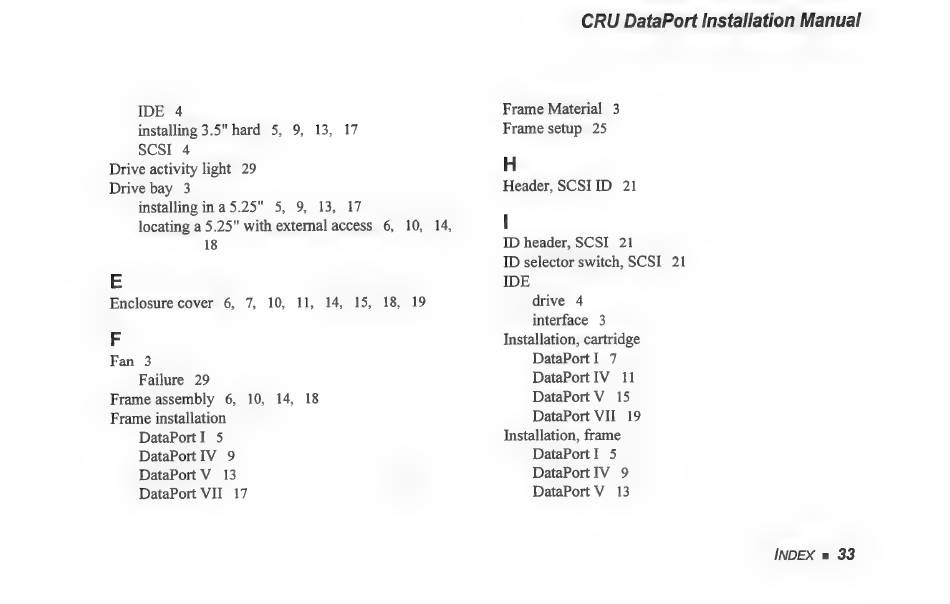 CRU DataPort Installation Manual

IDE 4
installing 3.5" hard 5, 9, 13, 17
SCSI 4
Drive activity light 29
Drive bay 3
installing in a 5.25" 5, 9, 13, 17
locating a 5.25" with external access 6, 10, 14, 18

E
Enclosure cover 6, 7, 10, 11, 14, 15, 18, 19

F
Fan 3
Failure 29
Frame assembly 6, 10, 14, 18
Frame installation
DataPort I 5
DataPort IV 9
DataPort V 13
DataPort VII 17

Frame Material 3
Frame setup 25

H
Header, SCSI ID 21

I
ID header, SCSI 21
ID selector switch, SCSI 21
IDE
drive 4
interface 3
Installation, cartridge
DataPort I 7
DataPort IV 11
DataPort V 15
DataPort VII 19
Installation, frame
DataPort I 5
DataPort IV 9
DataPort V 13

INDEX ■ 33